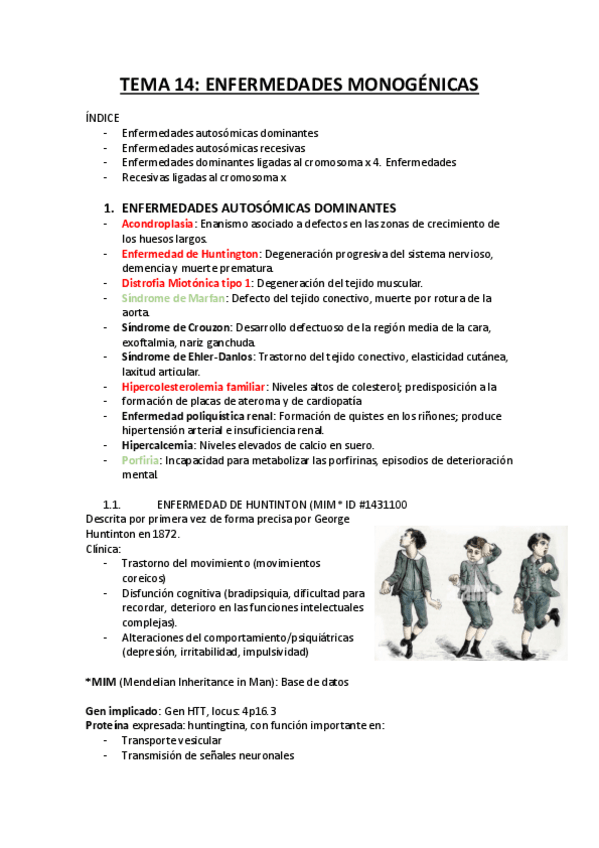 TEMA 14: ENFERMEDADES MONOGÉNICAS

ÍNDICE
- Enfermedades autosómicas dominantes
- Enfermedades autosómicas recesivas
- Enfermedades dominantes ligadas al cromosoma x 4. Enfermedades
- Recesivas ligadas al cromosoma x

1. ENFERMEDADES AUTOSÓMICAS DOMINANTES
- Acondroplasia: Enanismo asociado a defectos en las zonas de crecimiento de los huesos largos.
- Enfermedad de Huntington: Degeneración progresiva del sistema nervioso, demencia y muerte prematura.
- Distrofia Miotónica tipo 1: Degeneración del tejido muscular.
- Síndrome de Marfan: Defecto del tejido conectivo, muerte por rotura de la aorta.
- Síndrome de Crouzon: Desarrollo defectuoso de la región media de la cara, exoftalmia, nariz ganchuda.
- Síndrome de Ehler-Danlos: Trastorno del tejido conectivo, elasticidad cutánea, laxitud articular.
- Hipercolesterolemia familiar: Niveles altos de colesterol; predisposición a la
- formación de placas de ateroma y de cardiopatía
- Enfermedad poliquística renal: Formación de quistes en los riñones; produce hipertensión arterial e insuficiencia renal.
- Hipercalcemia: Niveles elevados de calcio en suero.
- Porfiria: Incapacidad para metabolizar las porfirinas, episodios de deterioración mental.

1.1. ENFERMEDAD DE HUNTINTON (MIM* ID #1431100
Descrita por primera vez de forma precisa por George Huntinton en 1872.
Clínica:
- Trastorno del movimiento (movimientos coreicos)
- Disfunción cognitiva (bradipsiquia, dificultad para recordar, deterioro en las funciones intelectuales complejas).
- Alteraciones del comportamiento/psiquiátricas (depresión, irritabilidad, impulsividad)

*MIM (Mendelian Inheritance in Man): Base de datos

Gen implicado: Gen HTT, locus: 4p16.3
Proteína expresada: huntingtina, con función importante en:
- Transporte vesicular
- Transmisión de señales neuronales